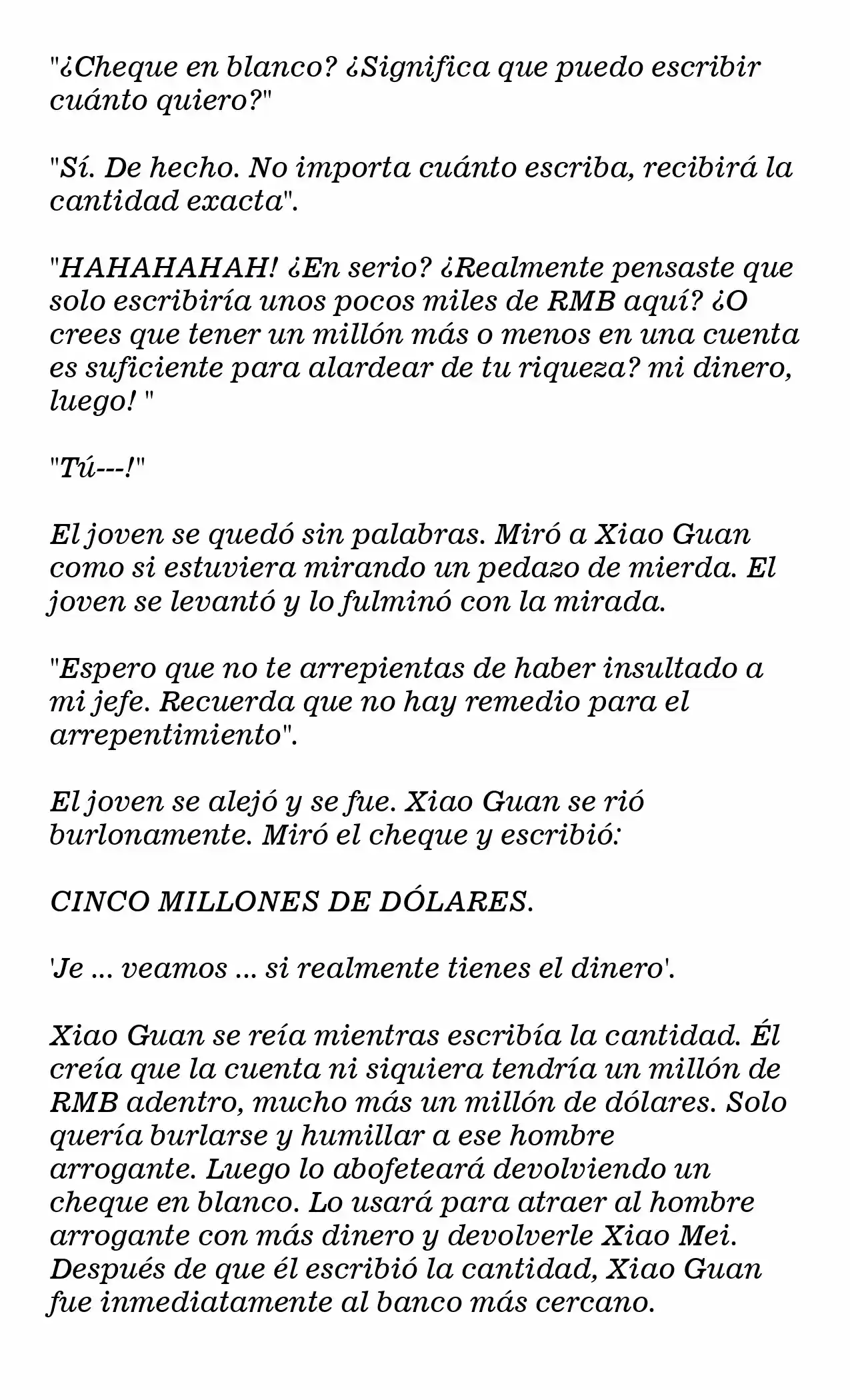 "¿Cheque en blanco? ¿Significa que puedo escribir cuánto quiero?"

"Sí. De hecho. No importa cuánto escriba, recibirá la cantidad exacta".

"HAHAHAHAH! ¿En serio? ¿Realmente pensaste que solo escribiría unos pocos miles de RMB aquí? ¿O crees que tener un millón más o menos en una cuenta es suficiente para alardear de tu riqueza? mi dinero, luego! "

"Tú---!"

El joven se quedó sin palabras. Miró a Xiao Guan como si estuviera mirando un pedazo de mierda. El joven se levantó y lo fulminó con la mirada.

"Espero que no te arrepientas de haber insultado a mi jefe. Recuerda que no hay remedio para el arrepentimiento".

El joven se alejó y se fue. Xiao Guan se rió burlonamente. Miró el cheque y escribió:

CINCO MILLONES DE DÓLARES.

'Je ... veamos ... si realmente tienes el dinero'.

Xiao Guan se reía mientras escribía la cantidad. Él creía que la cuenta ni siquiera tendría un millón de RMB adentro, mucho más un millón de dólares. Solo quería burlarse y humillar a ese hombre arrogante. Luego lo abofeteará devolviendo un cheque en blanco. Lo usará para atraer al hombre arrogante con más dinero y devolverle Xiao Mei. Después de que él escribió la cantidad, Xiao Guan fue inmediatamente al banco más cercano.